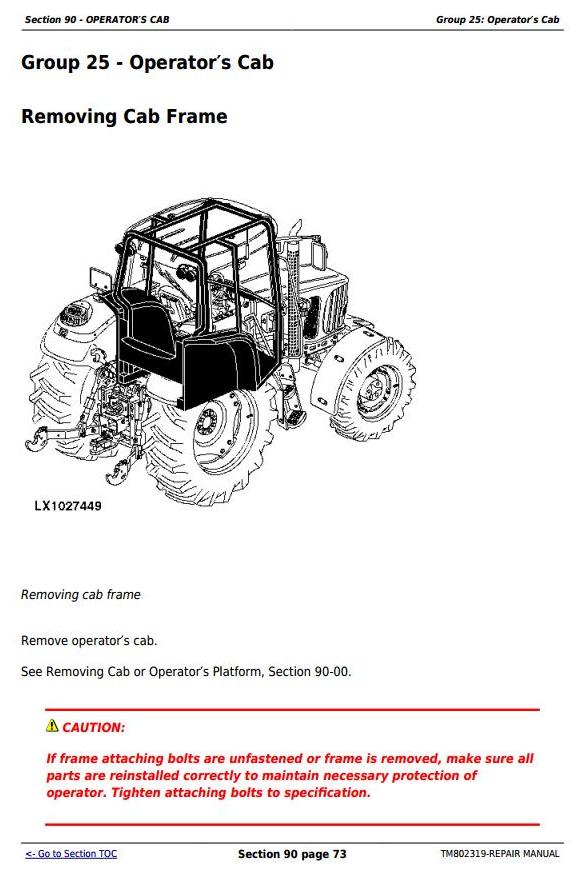 Section 90 - OPERATOR′S CAB

Group 25: Operator′s Cab

Group 25 - Operator′s Cab

Removing Cab Frame

LX1027449

Removing cab frame

Remove operator′s cab.

See Removing Cab or Operator′s Platform, Section 90-00.

CAUTION:

If frame attaching bolts are unfastened or frame is removed, make sure all parts are reinstalled correctly to maintain necessary protection of operator. Tighten attaching bolts to specification.

<- Go to Section TOC

Section 90 page 73

TM802319-REPAIR MANUAL